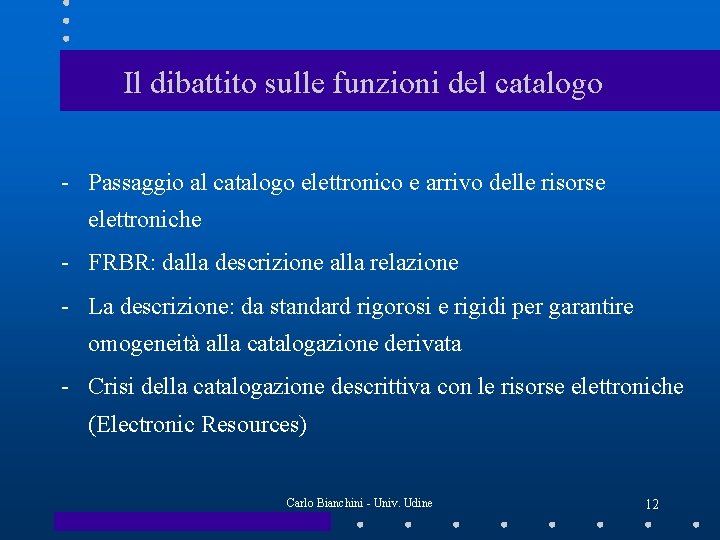 Il dibattito sulle funzioni del catalogo

- Passaggio al catalogo elettronico e arrivo delle risorse elettroniche

- FRBR: dalla descrizione alla relazione

- La descrizione: da standard rigorosi e rigidi per garantire omogeneità alla catalogazione derivata

- Crisi della catalogazione descrittiva con le risorse elettroniche (Electronic Resources)

Carlo Bianchini - Univ. Udine

12